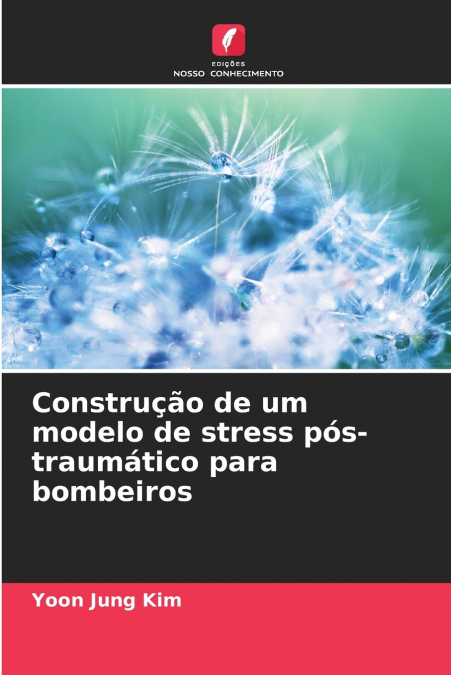 EDIÇÕES
NOSSO CONHECIMENTO

Construção de um modelo de stress pós-traumático para bombeiros

Yoon Jung Kim